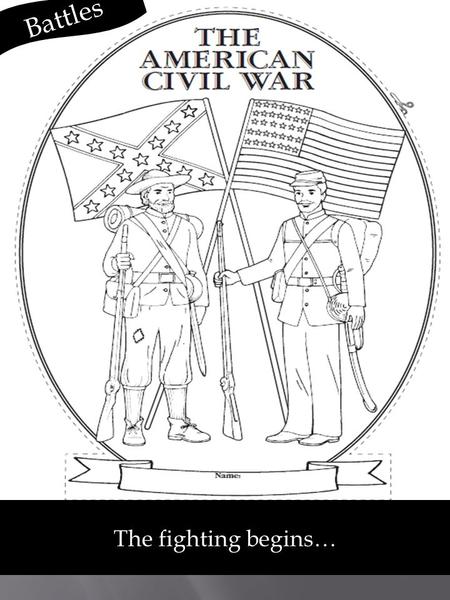 Battles

THE AMERICAN CIVIL WAR

Name:

The fighting begins…